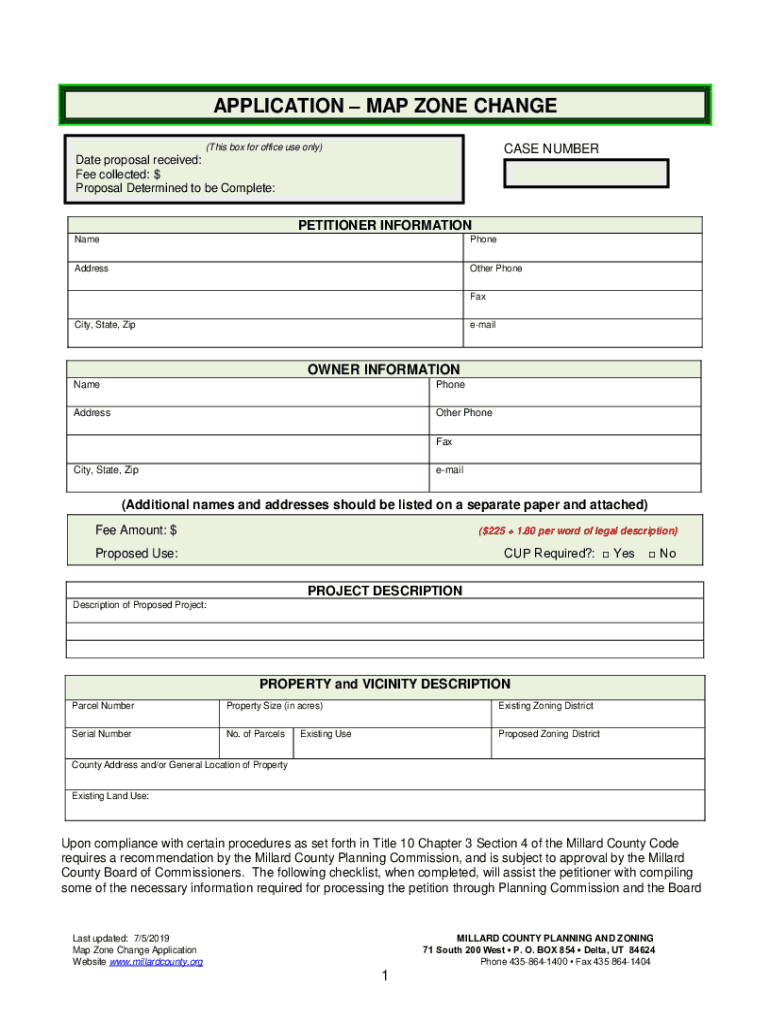 APPLICATION – MAP ZONE CHANGE

(This box for office use only)
Date proposal received:
Fee collected: $
Proposal Determined to be Complete:

CASE NUMBER

PETITIONER INFORMATION

| Name | Phone |
|---|---|
| Address | Other Phone |
| | Fax |
| City, State, Zip | e-mail |

OWNER INFORMATION

| Name | Phone |
|---|---|
| Address | Other Phone |
| | Fax |
| City, State, Zip | e-mail |

(Additional names and addresses should be listed on a separate paper and attached)

Fee Amount: $ ($225 + 1.80 per word of legal description)
Proposed Use: CUP Required?: □ Yes □ No

PROJECT DESCRIPTION
Description of Proposed Project:

PROPERTY and VICINITY DESCRIPTION

| Parcel Number | Property Size (in acres) | | Existing Zoning District |
|---|---|---|---|
| Serial Number | No. of Parcels | Existing Use | Proposed Zoning District |

County Address and/or General Location of Property

Existing Land Use:

Upon compliance with certain procedures as set forth in Title 10 Chapter 3 Section 4 of the Millard County Code requires a recommendation by the Millard County Planning Commission, and is subject to approval by the Millard County Board of Commissioners. The following checklist, when completed, will assist the petitioner with compiling some of the necessary information required for processing the petition through Planning Commission and the Board

Last updated: 7/5/2019
Map Zone Change Application
Website www.millardcounty.org

MILLARD COUNTY PLANNING AND ZONING
71 South 200 West • P. O. BOX 854 • Delta, UT 84624
Phone 435-864-1400 • Fax 435 864-1404

1